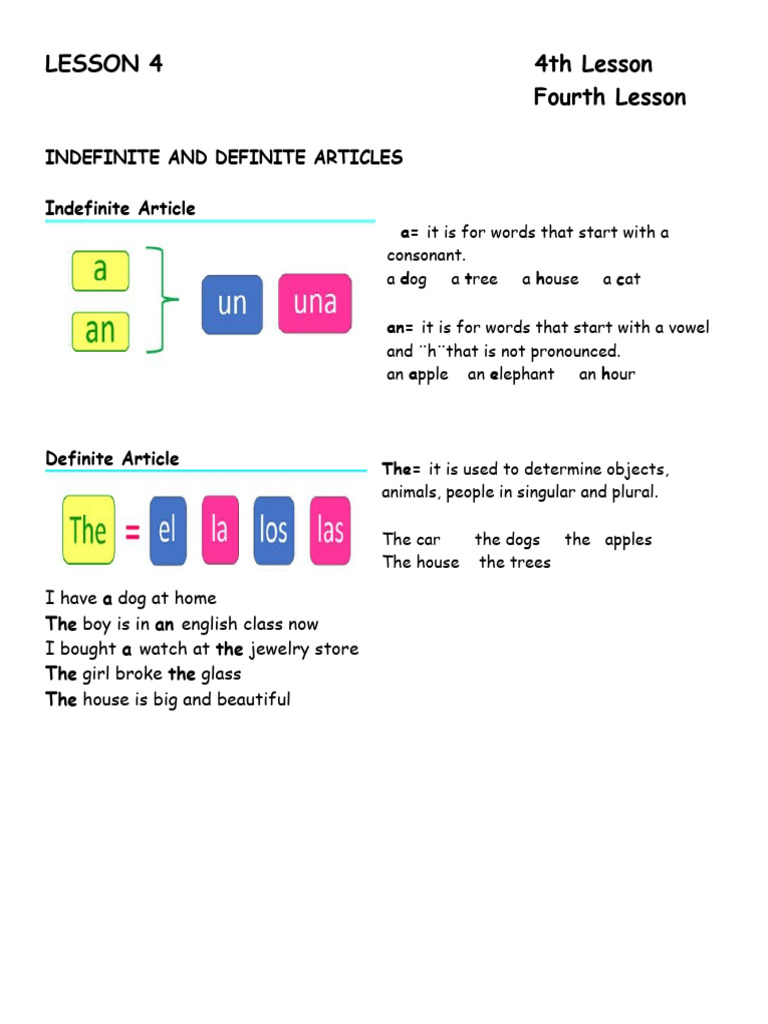 LESSON 4

4th Lesson
Fourth Lesson

INDEFINITE AND DEFINITE ARTICLES

Indefinite Article

a
an
un
una

a= it is for words that start with a consonant.
a dog a tree a house a cat

an= it is for words that start with a vowel and ¨h¨that is not pronounced.
an apple an elephant an hour

Definite Article

The = el la los las

The= it is used to determine objects, animals, people in singular and plural.

The car the dogs the apples
The house the trees

I have a dog at home
The boy is in an english class now
I bought a watch at the jewelry store
The girl broke the glass
The house is big and beautiful